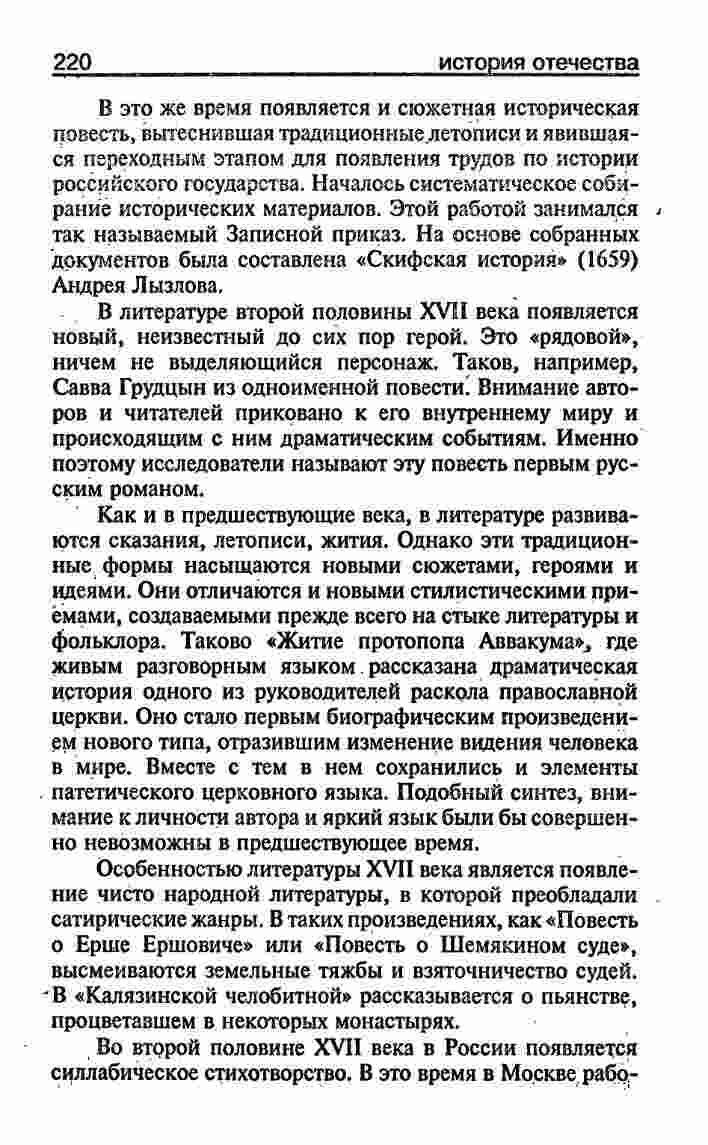 220 история отечества

В это же время появляется и сюжетная историческая повесть, вытеснившая традиционные летописи и явившаяся переходным этапом для появления трудов по истории российского государства. Началось систематическое собирание исторических материалов. Этой работой занимался так называемый Записной приказ. На основе собранных документов была составлена «Скифская история» (1659) Андрея Лызлова.

В литературе второй половины XVII века появляется новый, неизвестный до сих пор герой. Это «рядовой», ничем не выделяющийся персонаж. Таков, например, Савва Грудцын из одноименной повести. Внимание авторов и читателей приковано к его внутреннему миру и происходящим с ним драматическим событиям. Именно поэтому исследователи называют эту повесть первым русским романом.

Как и в предшествующие века, в литературе развиваются сказания, летописи, жития. Однако эти традиционные формы насыщаются новыми сюжетами, героями и идеями. Они отличаются и новыми стилистическими приемами, создаваемыми прежде всего на стыке литературы и фольклора. Таково «Житие протопопа Аввакума», где живым разговорным языком рассказана драматическая история одного из руководителей раскола православной церкви. Оно стало первым биографическим произведением нового типа, отразившим изменение видения человека в мире. Вместе с тем в нем сохранились и элементы патетического церковного языка. Подобный синтез, внимание к личности автора и яркий язык были бы совершенно невозможны в предшествующее время.

Особенностью литературы XVII века является появление чисто народной литературы, в которой преобладали сатирические жанры. В таких произведениях, как «Повесть о Ерше Ершовиче» или «Повесть о Шемякином суде», высмеиваются земельные тяжбы и взяточничество судей. В «Калязинской челобитной» рассказывается о пьянстве, процветавшем в некоторых монастырях.

Во второй половине XVII века в России появляется силлабическое стихотворство. В это время в Москве рабо-